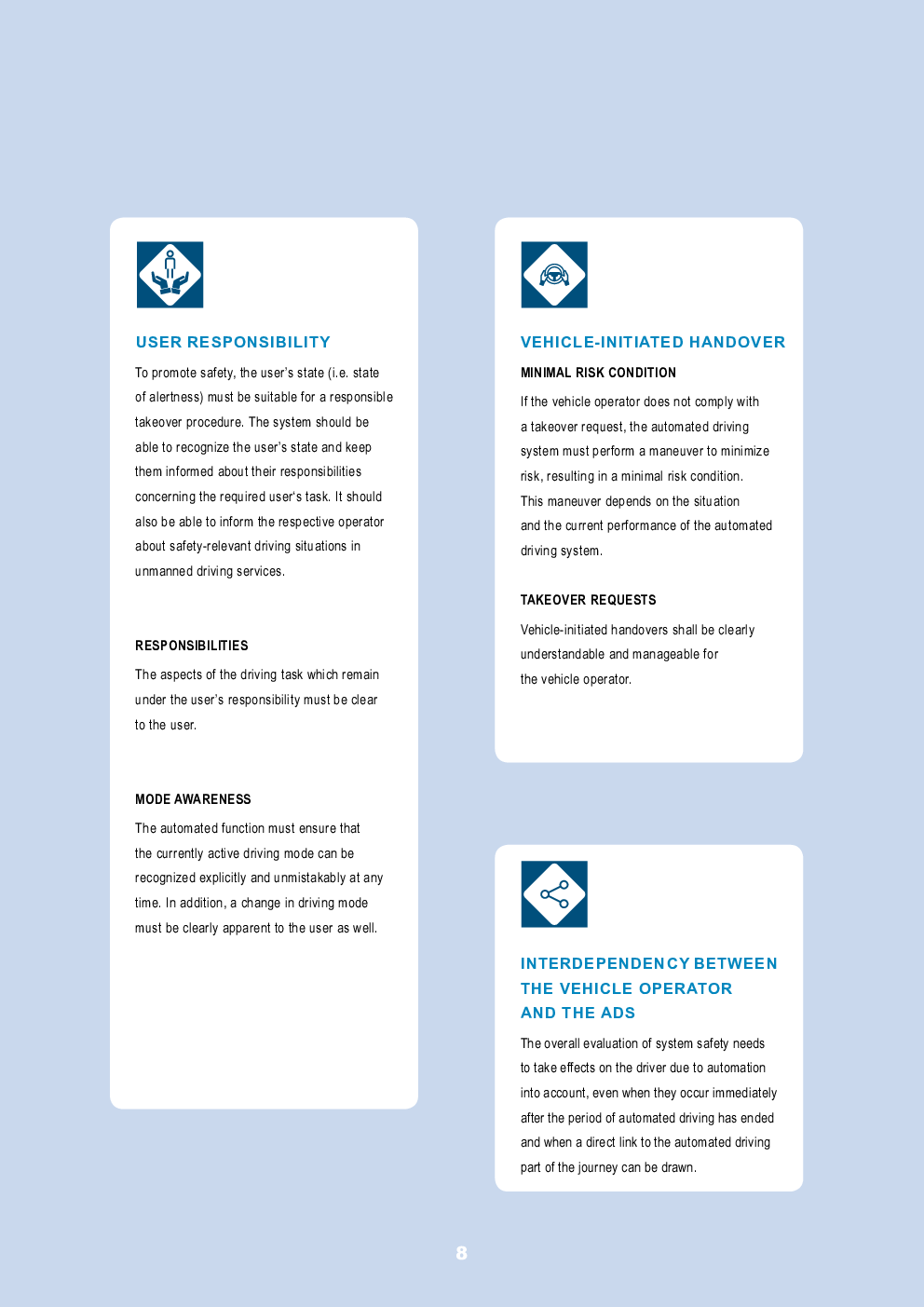 USER RESPONSIBILITY

To promote safety, the user's state (i.e. state of alertness) must be suitable for a responsible takeover procedure. The system should be able to recognize the user's state and keep them informed about their responsibilities concerning the required user's task. It should also be able to inform the respective operator about safety-relevant driving situations in unmanned driving services.

RESPONSIBILITIES

The aspects of the driving task which remain under the user's responsibility must be clear to the user.

MODE AWARENESS

The automated function must ensure that the currently active driving mode can be recognized explicitly and unmistakably at any time. In addition, a change in driving mode must be clearly apparent to the user as well.

VEHICLE-INITIATED HANDOVER

MINIMAL RISK CONDITION

If the vehicle operator does not comply with a takeover request, the automated driving system must perform a maneuver to minimize risk, resulting in a minimal risk condition. This maneuver depends on the situation and the current performance of the automated driving system.

TAKEOVER REQUESTS

Vehicle-initiated handovers shall be clearly understandable and manageable for the vehicle operator.

INTERDEPENDENCY BETWEEN THE VEHICLE OPERATOR AND THE ADS

The overall evaluation of system safety needs to take effects on the driver due to automation into account, even when they occur immediately after the period of automated driving has ended and when a direct link to the automated driving part of the journey can be drawn.

8